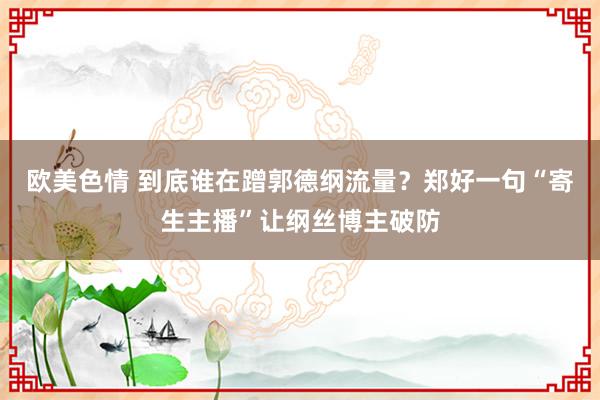 欧美色情 到底谁在蹭郭德纲流量？郑好一句“寄生主播”让纲丝博主破防